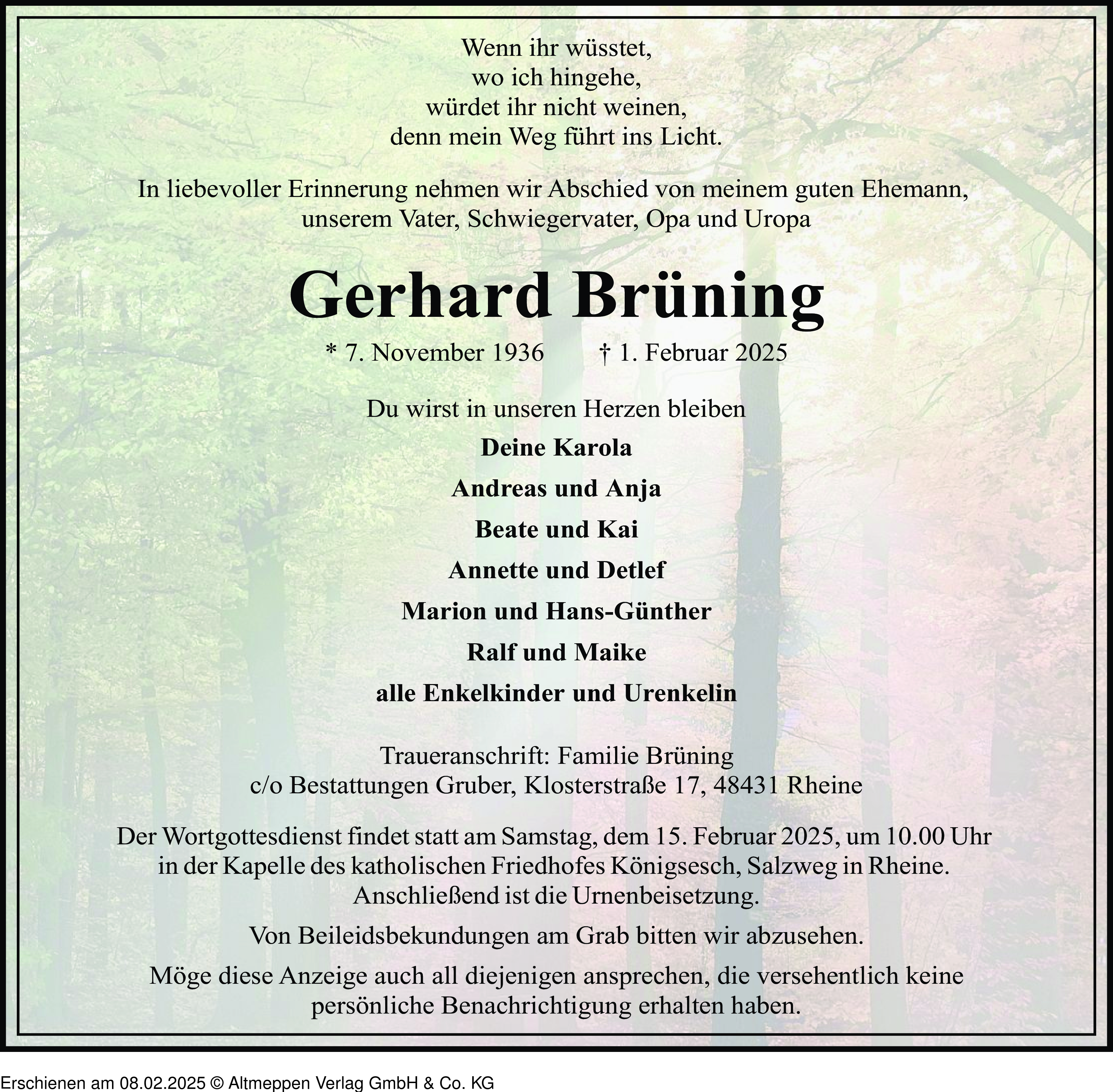 Wenn ihr wüsstet,
wo ich hingehe,
würdet ihr nicht weinen,
denn mein Weg führt ins Licht.

In liebevoller Erinnerung nehmen wir Abschied von meinem guten Ehemann, unserem Vater, Schwiegervater, Opa und Uropa

Gerhard Brüning

* 7. November 1936 † 1. Februar 2025

Du wirst in unseren Herzen bleiben

Deine Karola

Andreas und Anja

Beate und Kai

Annette und Detlef

Marion und Hans-Günther

Ralf und Maike

alle Enkelkinder und Urenkelin

Traueranschrift: Familie Brüning
c/o Bestattungen Gruber, Klosterstraße 17, 48431 Rheine

Der Wortgottesdienst findet statt am Samstag, dem 15. Februar 2025, um 10.00 Uhr in der Kapelle des katholischen Friedhofes Königsesch, Salzweg in Rheine. Anschließend ist die Urnenbeisetzung.

Von Beileidsbekundungen am Grab bitten wir abzusehen.

Möge diese Anzeige auch all diejenigen ansprechen, die versehentlich keine persönliche Benachrichtigung erhalten haben.

Erschienen am 08.02.2025 © Altmeppen Verlag GmbH & Co. KG